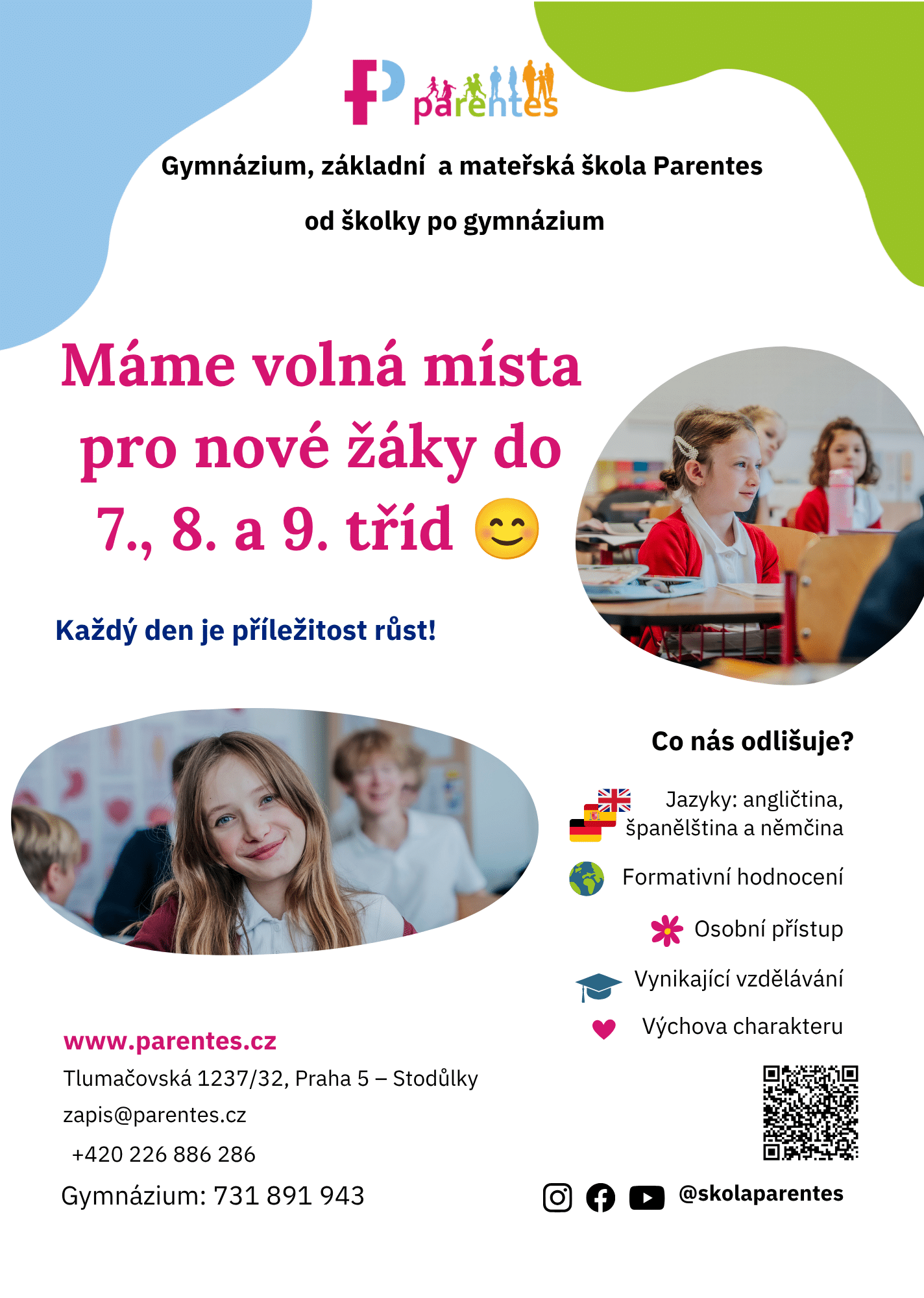 parentes

Gymnázium, základní a mateřská škola Parentes

od školky po gymnázium

Máme volná místa pro nové žáky do 7., 8. a 9. tříd 😊

Každý den je příležitost růst!

Co nás odlišuje?

Jazyky: angličtina, španělština a němčina

Formativní hodnocení

Osobní přístup

Vynikající vzdělávání

Výchova charakteru

www.parentes.cz

Tlumačovská 1237/32, Praha 5 – Stodůlky

zapis@parentes.cz

+420 226 886 286

Gymnázium: 731 891 943

@skolaparentes